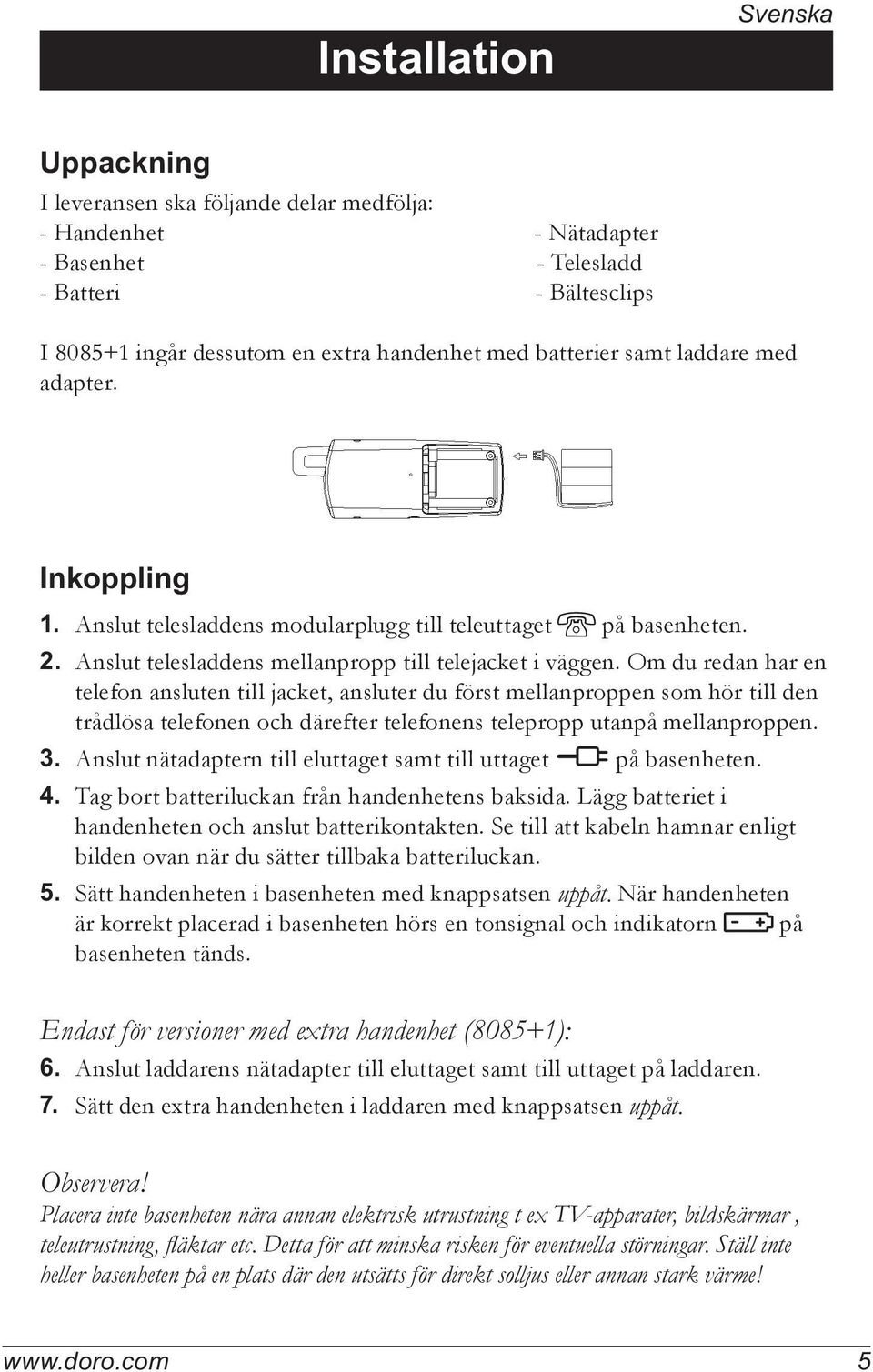 Svenska

Installation

Uppackning

I leveransen ska följande delar medfölja:

- Handenhet
- Basenhet
- Batteri

- Nätadapter
- Telesladd
- Bältesclips

I 8085+1 ingår dessutom en extra handenhet med batterier samt laddare med adapter.

Inkoppling

1. Anslut telesladdens modularplugg till teleuttaget på basenheten.

2. Anslut telesladdens mellanpropp till telejacket i väggen. Om du redan har en telefon ansluten till jacket, ansluter du först mellanproppen som hör till den trådlösa telefonen och därefter telefonens telepropp utanpå mellanproppen.

3. Anslut nätadaptern till eluttaget samt till uttaget på basenheten.

4. Tag bort batteriluckan från handenhetens baksida. Lägg batteriet i handenheten och anslut batterikontakten. Se till att kabeln hamnar enligt bilden ovan när du sätter tillbaka batteriluckan.

5. Sätt handenheten i basenheten med knappsatsen uppåt. När handenheten är korrekt placerad i basenheten hörs en tonsignal och indikatorn på basenheten tänds.

Endast för versioner med extra handenhet (8085+1):

6. Anslut laddarens nätadapter till eluttaget samt till uttaget på laddaren.

7. Sätt den extra handenheten i laddaren med knappsatsen uppåt.

Observera!

Placera inte basenheten nära annan elektrisk utrustning t ex TV-apparater, bildskärmar , teleutrustning, fläktar etc. Detta för att minska risken för eventuella störningar. Ställ inte heller basenheten på en plats där den utsätts för direkt solljus eller annan stark värme!

www.doro.com

5